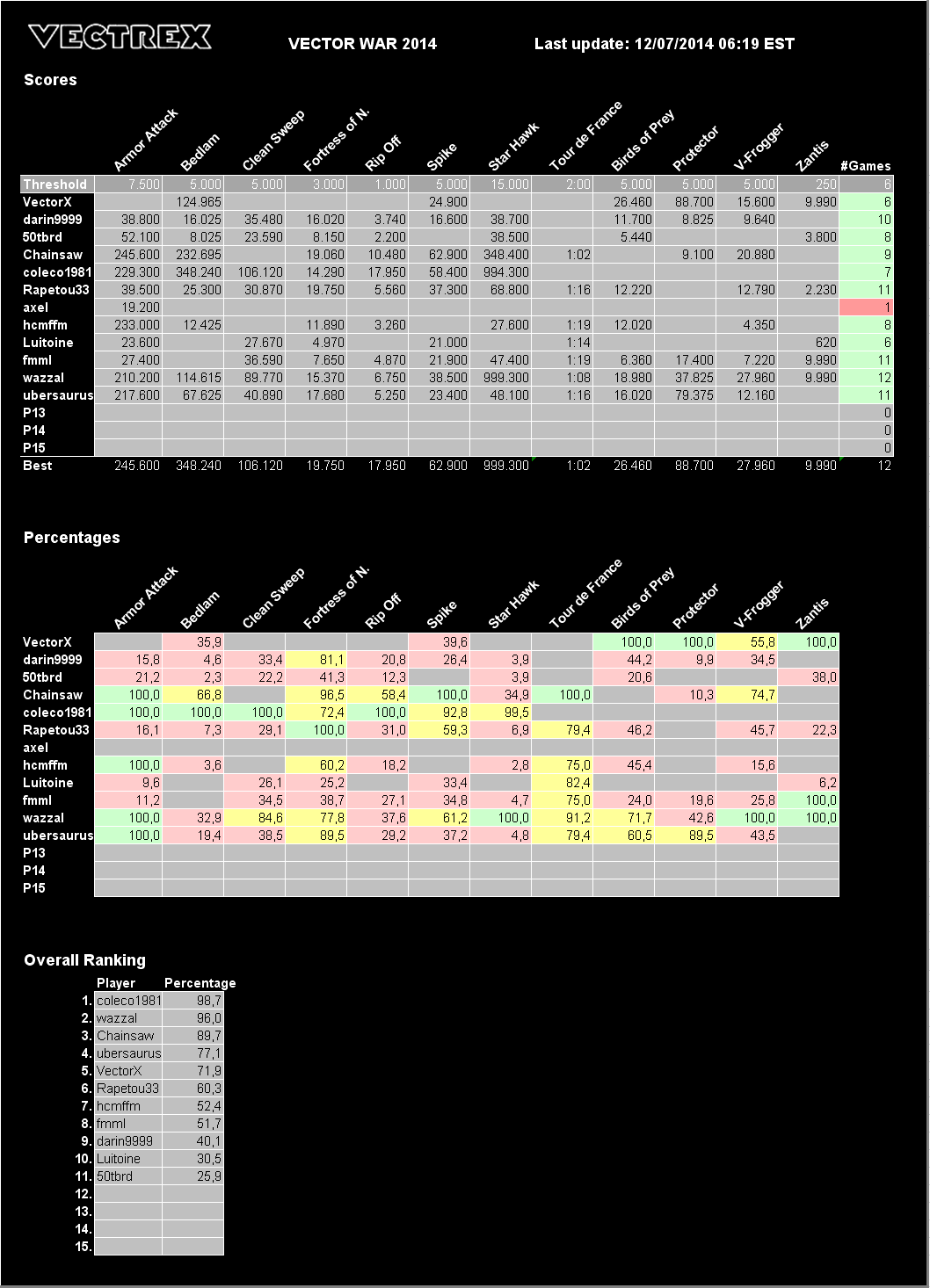 VECTREX VECTOR WAR 2014 Last update: 12/07/2014 06:19 EST

Scores

| | Armor Attack | Bedlam | Clean Sweep | Fortress of N. | Rip Off | Spike | Star Hawk | Tour de France | Birds of Prey | Protector | V-Frogger | Zantis | #Games |
|---|---|---|---|---|---|---|---|---|---|---|---|---|---|
| Threshold | 7.500 | 5.000 | 5.000 | 3.000 | 1.000 | 5.000 | 15.000 | 2:00 | 5.000 | 5.000 | 5.000 | 250 | 6 |
| VectorX | | 124.965 | | | | 24.900 | | | 26.460 | 88.700 | 15.600 | 9.990 | 6 |
| darin9999 | 38.800 | 16.025 | 35.480 | 16.020 | 3.740 | 16.600 | 38.700 | | 11.700 | 8.825 | 9.640 | | 10 |
| 50tbrd | 52.100 | 8.025 | 23.590 | 8.150 | 2.200 | | 38.500 | | 5.440 | | | 3.800 | 8 |
| Chainsaw | 245.600 | 232.695 | | 19.060 | 10.480 | 62.900 | 348.400 | 1:02 | | 9.100 | 20.880 | | 9 |
| coleco1981 | 229.300 | 348.240 | 106.120 | 14.290 | 17.950 | 58.400 | 994.300 | | | | | | 7 |
| Rapetou33 | 39.500 | 25.300 | 30.870 | 19.750 | 5.560 | 37.300 | 68.800 | 1:16 | 12.220 | | 12.790 | 2.230 | 11 |
| axel | 19.200 | | | | | | | | | | | | 1 |
| hcmffm | 233.000 | 12.425 | | 11.890 | 3.260 | | 27.600 | 1:19 | 12.020 | | 4.350 | | 8 |
| Luitoine | 23.600 | | 27.670 | 4.970 | | 21.000 | | 1:14 | | | | 620 | 6 |
| fmml | 27.400 | | 36.590 | 7.650 | 4.870 | 21.900 | 47.400 | 1:19 | 6.360 | 17.400 | 7.220 | 9.990 | 11 |
| wazzal | 210.200 | 114.615 | 89.770 | 15.370 | 6.750 | 38.500 | 999.300 | 1:08 | 18.980 | 37.825 | 27.960 | 9.990 | 12 |
| ubersaurus | 217.600 | 67.625 | 40.890 | 17.680 | 5.250 | 23.400 | 48.100 | 1:16 | 16.020 | 79.375 | 12.160 | | 11 |
| P13 | | | | | | | | | | | | | 0 |
| P14 | | | | | | | | | | | | | 0 |
| P15 | | | | | | | | | | | | | 0 |
| Best | 245.600 | 348.240 | 106.120 | 19.750 | 17.950 | 62.900 | 999.300 | 1:02 | 26.460 | 88.700 | 27.960 | 9.990 | 12 |

Percentages

| | Armor Attack | Bedlam | Clean Sweep | Fortress of N. | Rip Off | Spike | Star Hawk | Tour de France | Birds of Prey | Protector | V-Frogger | Zantis |
|---|---|---|---|---|---|---|---|---|---|---|---|---|
| VectorX | | 35,9 | | | | 39,6 | | | 100,0 | 100,0 | 55,8 | 100,0 |
| darin9999 | 15,8 | 4,6 | 33,4 | 81,1 | 20,8 | 26,4 | 3,9 | | 44,2 | 9,9 | 34,5 | |
| 50tbrd | 21,2 | 2,3 | 22,2 | 41,3 | 12,3 | | 3,9 | | 20,6 | | | 38,0 |
| Chainsaw | 100,0 | 66,8 | | 96,5 | 58,4 | 100,0 | 34,9 | 100,0 | | 10,3 | 74,7 | |
| coleco1981 | 100,0 | 100,0 | 100,0 | 72,4 | 100,0 | 92,8 | 99,5 | | | | | |
| Rapetou33 | 16,1 | 7,3 | 29,1 | 100,0 | 31,0 | 59,3 | 6,9 | 79,4 | 46,2 | | 45,7 | 22,3 |
| axel | | | | | | | | | | | | |
| hcmffm | 100,0 | 3,6 | | 60,2 | 18,2 | | 2,8 | 75,0 | 45,4 | | 15,6 | |
| Luitoine | 9,6 | | 26,1 | 25,2 | | 33,4 | | 82,4 | | | | 6,2 |
| fmml | 11,2 | | 34,5 | 38,7 | 27,1 | 34,8 | 4,7 | 75,0 | 24,0 | 19,6 | 25,8 | 100,0 |
| wazzal | 100,0 | 32,9 | 84,6 | 77,8 | 37,6 | 61,2 | 100,0 | 91,2 | 71,7 | 42,6 | 100,0 | 100,0 |
| ubersaurus | 100,0 | 19,4 | 38,5 | 89,5 | 29,2 | 37,2 | 4,8 | 79,4 | 60,5 | 89,5 | 43,5 | |
| P13 | | | | | | | | | | | | |
| P14 | | | | | | | | | | | | |
| P15 | | | | | | | | | | | | |

Overall Ranking

| | Player | Percentage |
|---|---|---|
| 1. | coleco1981 | 98,7 |
| 2. | wazzal | 96,0 |
| 3. | Chainsaw | 89,7 |
| 4. | ubersaurus | 77,1 |
| 5. | VectorX | 71,9 |
| 6. | Rapetou33 | 60,3 |
| 7. | hcmffm | 52,4 |
| 8. | fmml | 51,7 |
| 9. | darin9999 | 40,1 |
| 10. | Luitoine | 30,5 |
| 11. | 50tbrd | 25,9 |
| 12. | | |
| 13. | | |
| 14. | | |
| 15. | | |